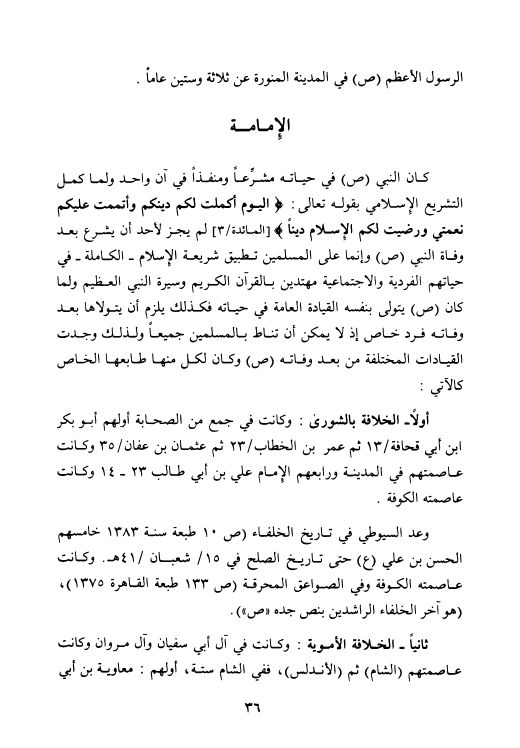 الرسول الأعظم (ص) في المدينة المنورة عن ثلاثة وستين عاماً .

الإمامة

كان النبي (ص) في حياته مشرِّعاً ومنفذاً في آن واحد ولما كمل التشريع الإسلامي بقوله تعالى : ﴿ اليوم أكملت لكم دينكم وأتممت عليكم نعمتي ورضيت لكم الإسلام ديناً ﴾ [المائدة/٣] لم يجز لأحد أن يشرع بعد وفاة النبي (ص) وإنما على المسلمين تطبيق شريعة الإسلام ـ الكاملة ـ في حياتهم الفردية والاجتماعية مهتدين بالقرآن الكريم وسيرة النبي العظيم ولما كان (ص) يتولى بنفسه القيادة العامة في حياته فكذلك يلزم أن يتولاها بعد وفاته فرد خاص إذ لا يمكن أن تناط بالمسلمين جميعاً ولذلك وجدت القيادات المختلفة من بعد وفاته (ص) وكان لكل منها طابعها الخاص كالآتي :

أولاً ـ الخلافة بالشورىٰ : وكانت في جمع من الصحابة أولهم أبو بكر ابن أبي قحافة/١٣ ثم عمر بن الخطاب/٢٣ ثم عثمان بن عفان/٣٥ وكانت عاصمتهم في المدينة ورابعهم الإمام علي بن أبي طالب ٢٣ ـ ١٤ وكانت عاصمته الكوفة .

وعد السيوطي في تاريخ الخلفاء (ص ١٠ طبعة سنة ١٣٨٣ خامسهم الحسن بن علي (ع) حتى تاريخ الصلح في ١٥/ شعبان /٤١هـ. وكانت عاصمته الكوفة وفي الصواعق المحرقة (ص ١٣٣ طبعة القاهرة ١٣٧٥)، (هو آخر الخلفاء الراشدين بنص جده «ص»).

ثانياً ـ الخلافة الأموية : وكانت في آل أبي سفيان وآل مروان وكانت عاصمتهم (الشام) ثم (الأندلس)، ففي الشام ستة، أولهم : معاوية بن أبي

٣٦